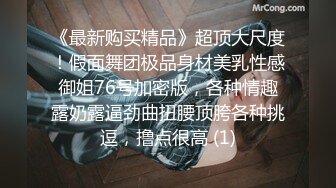 MrCong.com

《最新购买精品》超顶大尺度！假面舞团极品身材美乳性感御姐76号加密版，各种情趣露奶露逼劲曲扭腰顶胯各种挑逗，撸点很高 (1)